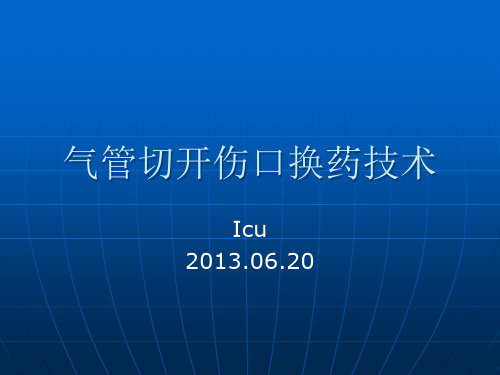 气管切开伤口换药技术

Icu
2013.06.20